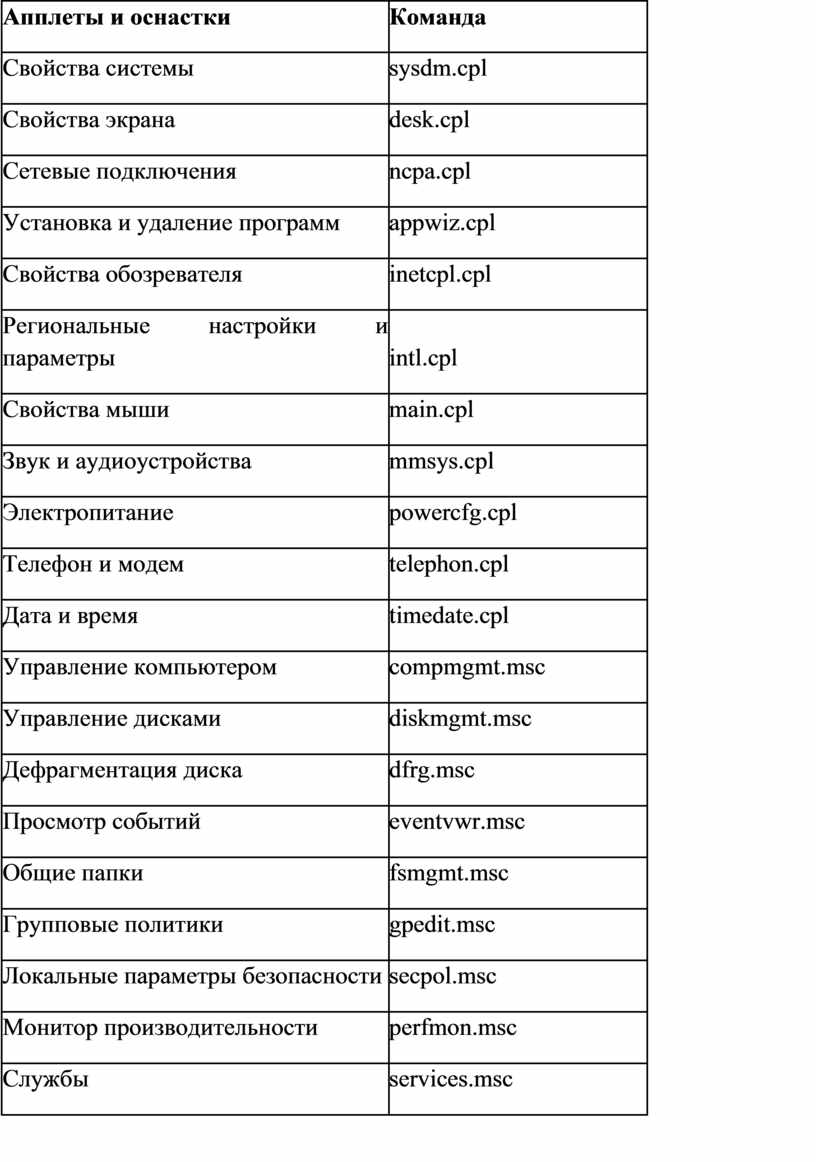 | Апплеты и оснастки | Команда |
|---|---|
| Свойства системы | sysdm.cpl |
| Свойства экрана | desk.cpl |
| Сетевые подключения | ncpa.cpl |
| Установка и удаление программ | appwiz.cpl |
| Свойства обозревателя | inetcpl.cpl |
| Региональные настройки и параметры | intl.cpl |
| Свойства мыши | main.cpl |
| Звук и аудиоустройства | mmsys.cpl |
| Электропитание | powercfg.cpl |
| Телефон и модем | telephon.cpl |
| Дата и время | timedate.cpl |
| Управление компьютером | compmgmt.msc |
| Управление дисками | diskmgmt.msc |
| Дефрагментация диска | dfrg.msc |
| Просмотр событий | eventvwr.msc |
| Общие папки | fsmgmt.msc |
| Групповые политики | gpedit.msc |
| Локальные параметры безопасности | secpol.msc |
| Монитор производительности | perfmon.msc |
| Службы | services.msc |